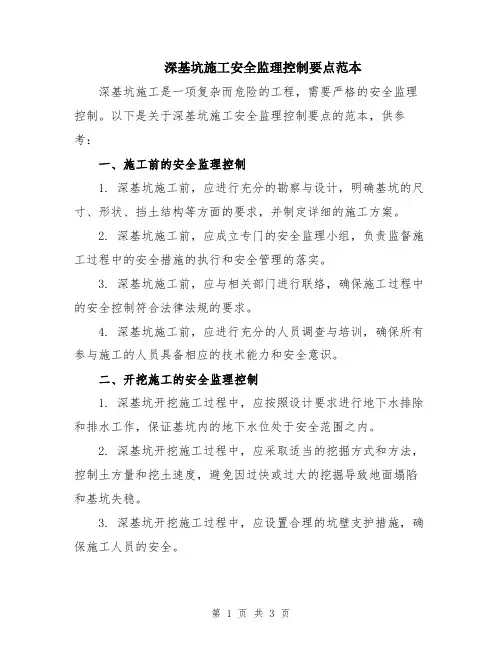 深基坑施工安全监理控制要点范本

深基坑施工是一项复杂而危险的工程，需要严格的安全监理控制。以下是关于深基坑施工安全监理控制要点的范本，供参考：

一、施工前的安全监理控制

1. 深基坑施工前，应进行充分的勘察与设计，明确基坑的尺寸、形状、挡土结构等方面的要求，并制定详细的施工方案。

2. 深基坑施工前，应成立专门的安全监理小组，负责监督施工过程中的安全措施的执行和安全管理的落实。

3. 深基坑施工前，应与相关部门进行联络，确保施工过程中的安全控制符合法律法规的要求。

4. 深基坑施工前，应进行充分的人员调查与培训，确保所有参与施工的人员具备相应的技术能力和安全意识。

二、开挖施工的安全监理控制

1. 深基坑开挖施工过程中，应按照设计要求进行地下水排除和排水工作，保证基坑内的地下水位处于安全范围之内。

2. 深基坑开挖施工过程中，应采取适当的挖掘方式和方法，控制土方量和挖土速度，避免因过快或过大的挖掘导致地面塌陷和基坑失稳。

3. 深基坑开挖施工过程中，应设置合理的坑壁支护措施，确保施工人员的安全。

第 1 页 共 3 页